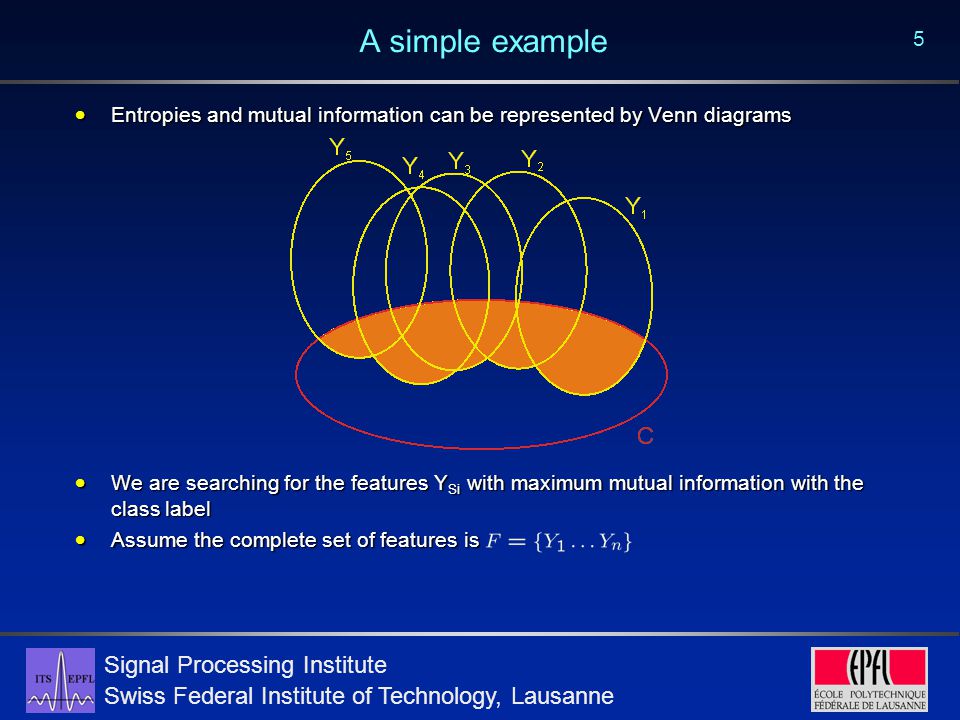 A simple example

5

• Entropies and mutual information can be represented by Venn diagrams

$Y_5$ $Y_4$ $Y_3$ $Y_2$ $Y_1$

C

• We are searching for the features $Y_{Si}$ with maximum mutual information with the class label

• Assume the complete set of features is $F = \{Y_1 \ldots Y_n\}$

ITS EPFL

Signal Processing Institute
Swiss Federal Institute of Technology, Lausanne

EPFL
ÉCOLE POLYTECHNIQUE FÉDÉRALE DE LAUSANNE